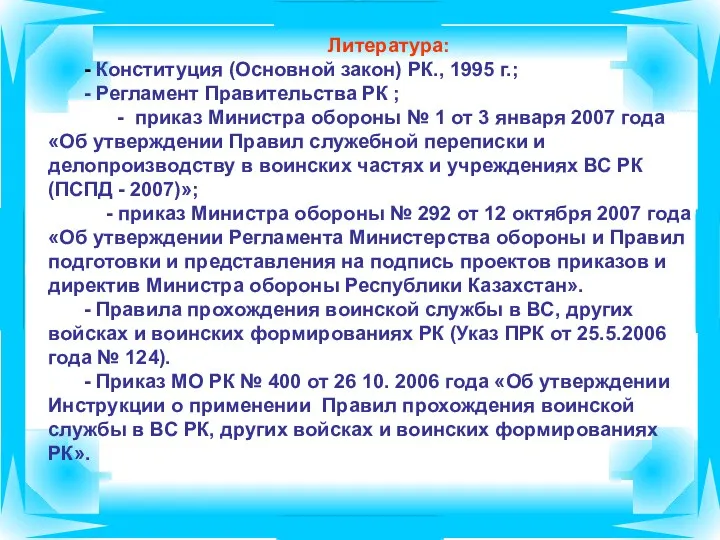 Литература:

- Конституция (Основной закон) РК., 1995 г.;

- Регламент Правительства РК ;

- приказ Министра обороны № 1 от 3 января 2007 года «Об утверждении Правил служебной переписки и делопроизводству в воинских частях и учреждениях ВС РК (ПСПД - 2007)»;

- приказ Министра обороны № 292 от 12 октября 2007 года «Об утверждении Регламента Министерства обороны и Правил подготовки и представления на подпись проектов приказов и директив Министра обороны Республики Казахстан».

- Правила прохождения воинской службы в ВС, других войсках и воинских формированиях РК (Указ ПРК от 25.5.2006 года № 124).

- Приказ МО РК № 400 от 26 10. 2006 года «Об утверждении Инструкции о применении Правил прохождения воинской службы в ВС РК, других войсках и воинских формированиях РК».